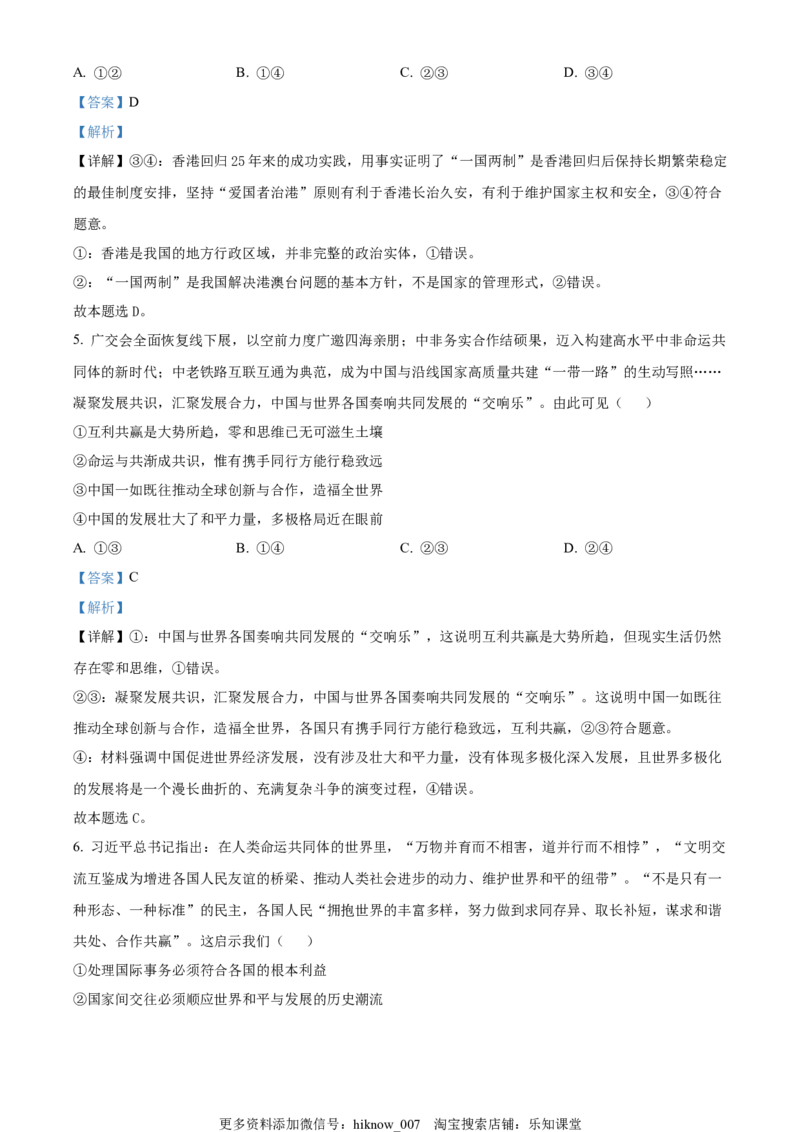 A. ①②　　B. ①④　　C. ②③　　D. ③④

【答案】D

【解析】

【详解】③④：香港回归25年来的成功实践，用事实证明了“一国两制”是香港回归后保持长期繁荣稳定的最佳制度安排，坚持“爱国者治港”原则有利于香港长治久安，有利于维护国家主权和安全，③④符合题意。

①：香港是我国的地方行政区域，并非完整的政治实体，①错误。

②：“一国两制”是我国解决港澳台问题的基本方针，不是国家的管理形式，②错误。

故本题选D。

5. 广交会全面恢复线下展，以空前力度广邀四海亲朋；中非务实合作结硕果，迈入构建高水平中非命运共同体的新时代；中老铁路互联互通为典范，成为中国与沿线国家高质量共建“一带一路”的生动写照……凝聚发展共识，汇聚发展合力，中国与世界各国奏响共同发展的“交响乐”。由此可见（　）

①互利共赢是大势所趋，零和思维已无可滋生土壤

②命运与共渐成共识，惟有携手同行方能行稳致远

③中国一如既往推动全球创新与合作，造福全世界

④中国的发展壮大了和平力量，多极格局近在眼前

A. ①③　　B. ①④　　C. ②③　　D. ②④

【答案】C

【解析】

【详解】①：中国与世界各国奏响共同发展的“交响乐”，这说明互利共赢是大势所趋，但现实生活仍然存在零和思维，①错误。

②③：凝聚发展共识，汇聚发展合力，中国与世界各国奏响共同发展的“交响乐”。这说明中国一如既往推动全球创新与合作，造福全世界，各国只有携手同行方能行稳致远，互利共赢，②③符合题意。

④：材料强调中国促进世界经济发展，没有涉及壮大和平力量，没有体现多极化深入发展，且世界多极化的发展将是一个漫长曲折的、充满复杂斗争的演变过程，④错误。

故本题选C。

6. 习近平总书记指出：在人类命运共同体的世界里，“万物并育而不相害，道并行而不相悖”，“文明交流互鉴成为增进各国人民友谊的桥梁、推动人类社会进步的动力、维护世界和平的纽带”。“不是只有一种形态、一种标准”的民主，各国人民“拥抱世界的丰富多样，努力做到求同存异、取长补短，谋求和谐共处、合作共赢”。这启示我们（　）

①处理国际事务必须符合各国的根本利益

②国家间交往必须顺应世界和平与发展的历史潮流

更多资料添加微信号：hiknow_007　淘宝搜索店铺：乐知课堂